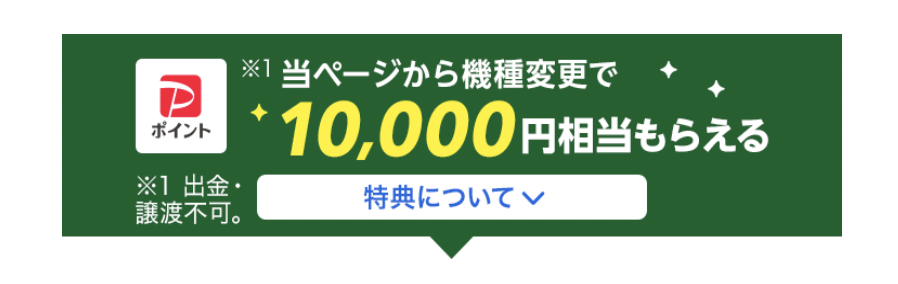 P
ポイント

※1 当ページから機種変更で
10,000円相当もらえる

※1 出金・譲渡不可。

特典について